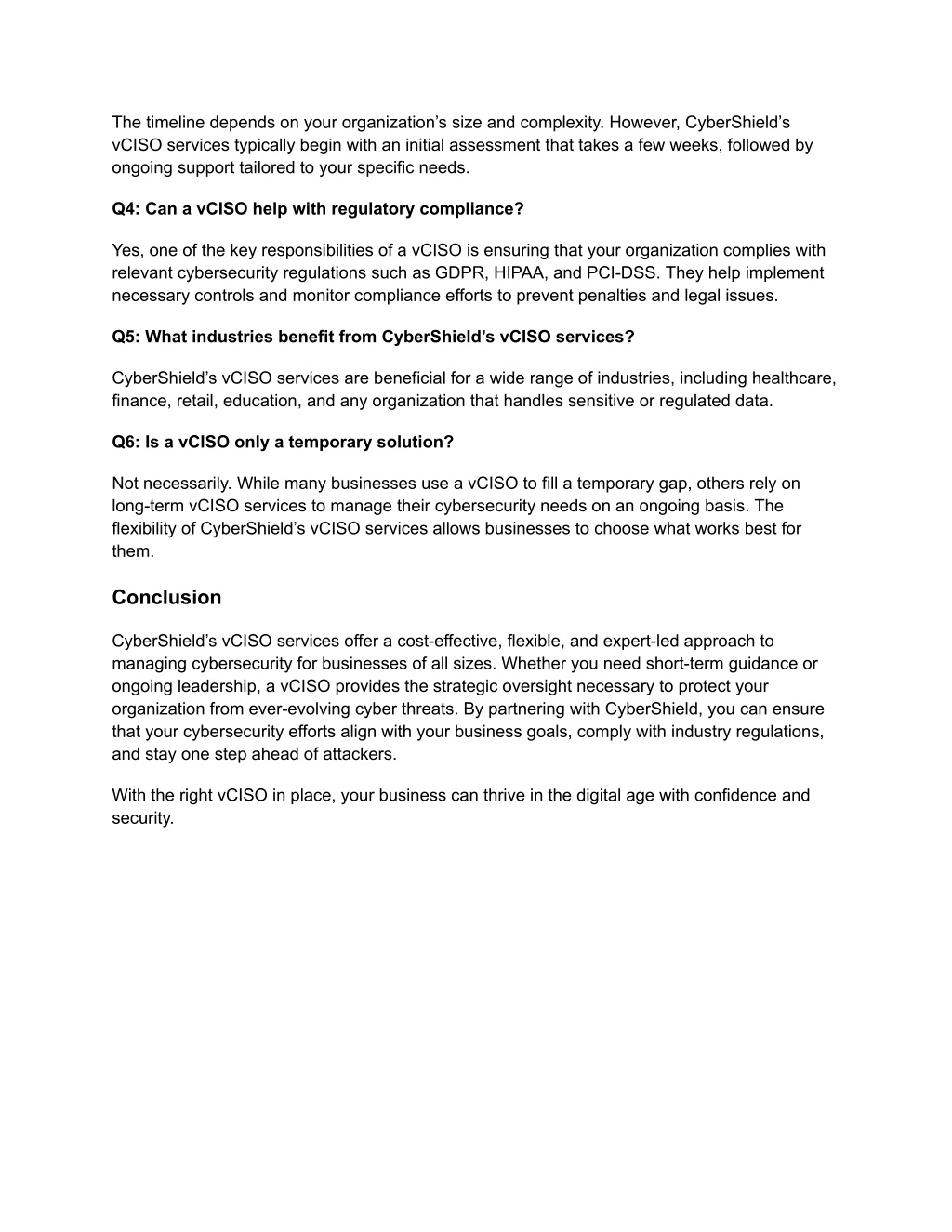 The timeline depends on your organization’s size and complexity. However, CyberShield’s vCISO services typically begin with an initial assessment that takes a few weeks, followed by ongoing support tailored to your specific needs.

Q4: Can a vCISO help with regulatory compliance?

Yes, one of the key responsibilities of a vCISO is ensuring that your organization complies with relevant cybersecurity regulations such as GDPR, HIPAA, and PCI-DSS. They help implement necessary controls and monitor compliance efforts to prevent penalties and legal issues.

Q5: What industries benefit from CyberShield’s vCISO services?

CyberShield’s vCISO services are beneficial for a wide range of industries, including healthcare, finance, retail, education, and any organization that handles sensitive or regulated data.

Q6: Is a vCISO only a temporary solution?

Not necessarily. While many businesses use a vCISO to fill a temporary gap, others rely on long-term vCISO services to manage their cybersecurity needs on an ongoing basis. The flexibility of CyberShield’s vCISO services allows businesses to choose what works best for them.

Conclusion

CyberShield’s vCISO services offer a cost-effective, flexible, and expert-led approach to managing cybersecurity for businesses of all sizes. Whether you need short-term guidance or ongoing leadership, a vCISO provides the strategic oversight necessary to protect your organization from ever-evolving cyber threats. By partnering with CyberShield, you can ensure that your cybersecurity efforts align with your business goals, comply with industry regulations, and stay one step ahead of attackers.

With the right vCISO in place, your business can thrive in the digital age with confidence and security.